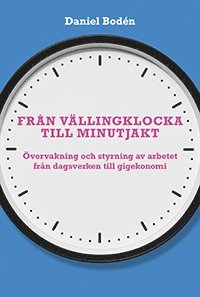 Daniel Bodén

FRÅN VÄLLINGKLOCKA TILL MINUTJAKT

Övervakning och styrning av arbetet från dagsverken till gigekonomi